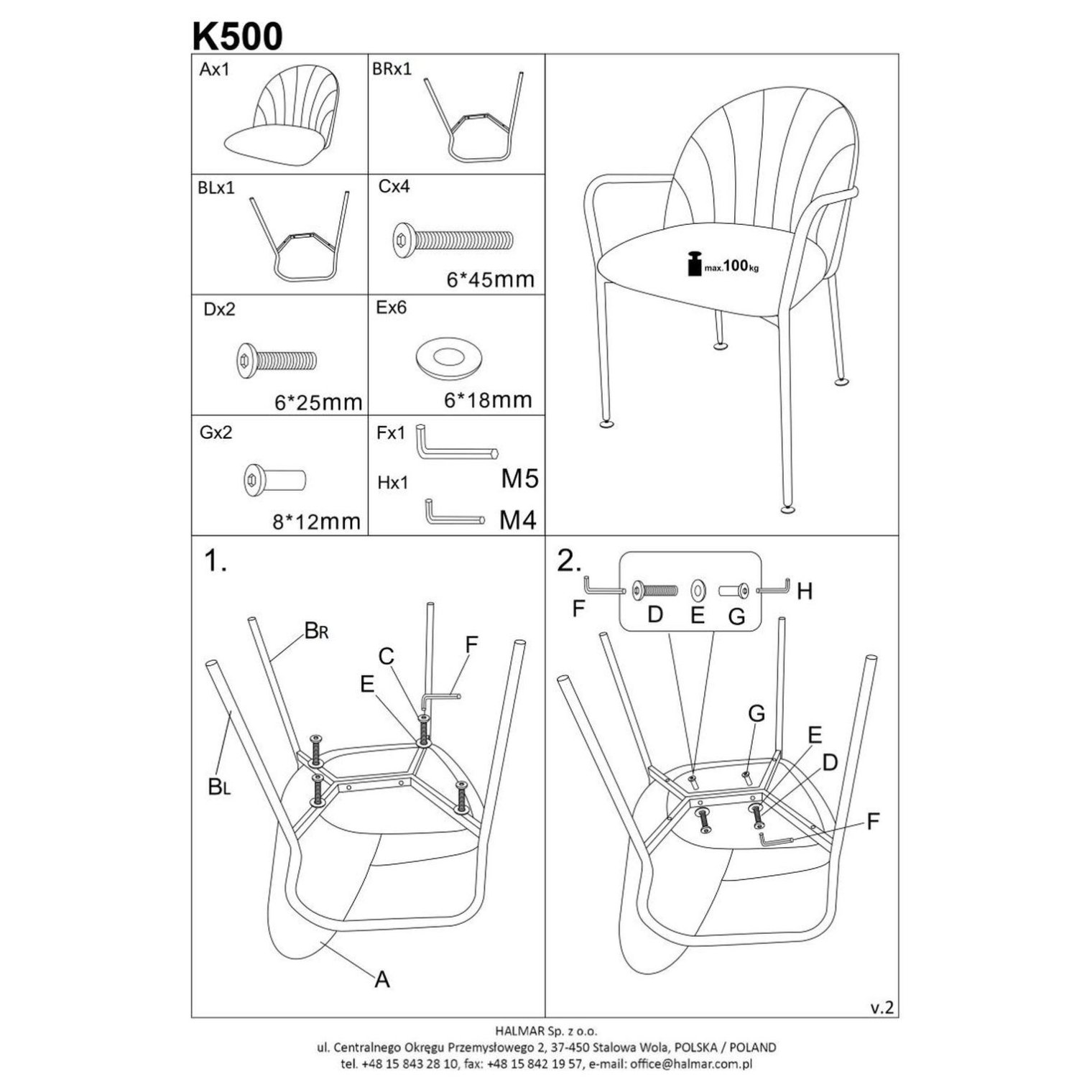 K500

Ax1

BRx1

BLx1

Cx4

6*45mm

Dx2

6*25mm

Ex6

6*18mm

Gx2

8*12mm

Fx1

M5

Hx1

M4

max.100kg

1.

BR

C

F

E

BL

A

2.

F

D

E

G

H

G

E

D

F

v.2

HALMAR Sp. z o.o.
ul. Centralnego Okręgu Przemysłowego 2, 37-450 Stalowa Wola, POLSKA / POLAND
tel. +48 15 843 28 10, fax: +48 15 842 19 57, e-mail: office@halmar.com.pl